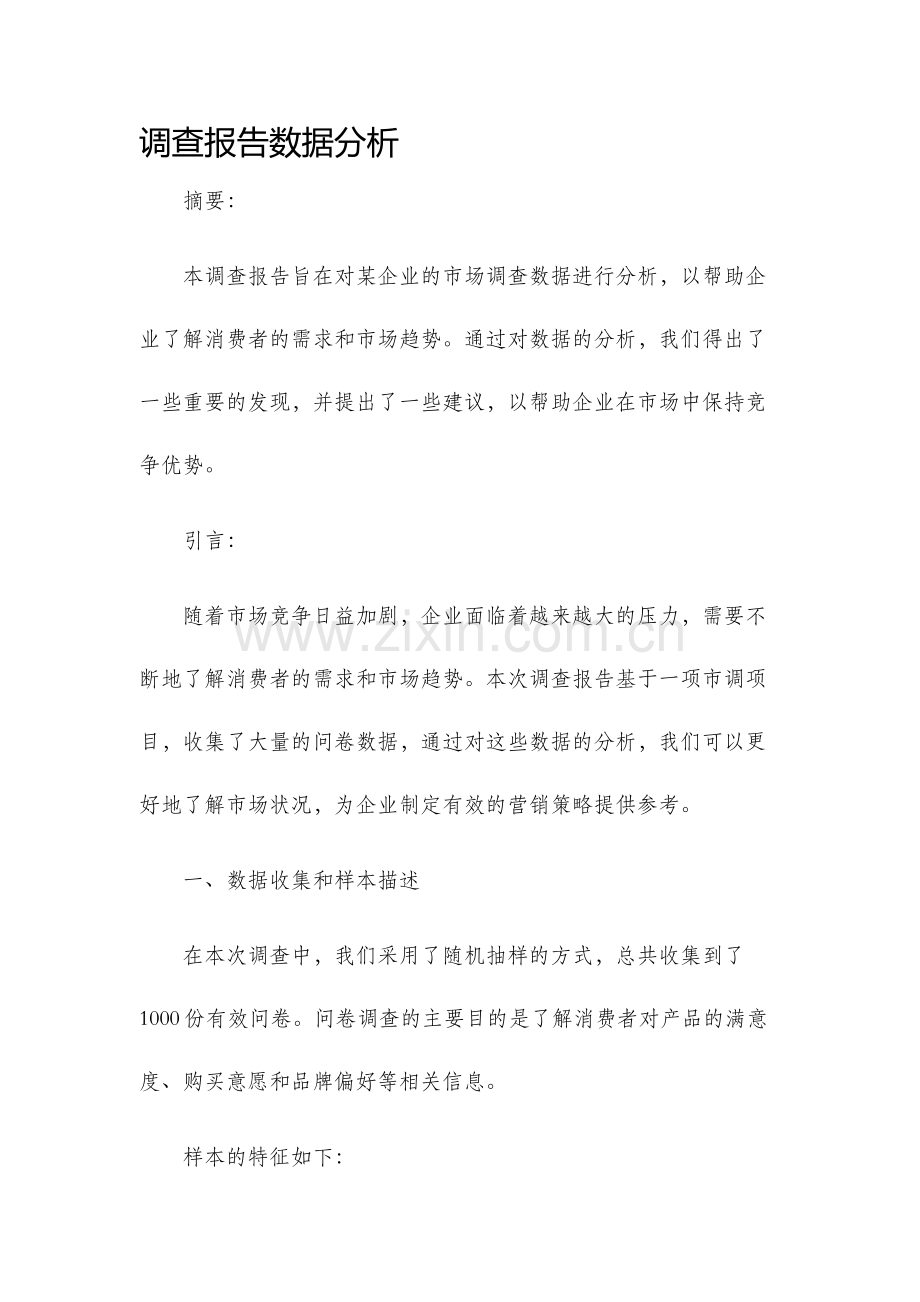 调查报告数据分析

摘要:

本调查报告旨在对某企业的市场调查数据进行分析，以帮助企业了解消费者的需求和市场趋势。通过对数据的分析，我们得出了一些重要的发现，并提出了一些建议，以帮助企业在市场中保持竞争优势。

引言:

随着市场竞争日益加剧，企业面临着越来越大的压力，需要不断地了解消费者的需求和市场趋势。本次调查报告基于一项市调项目，收集了大量的问卷数据，通过对这些数据的分析，我们可以更好地了解市场状况，为企业制定有效的营销策略提供参考。

一、数据收集和样本描述

在本次调查中，我们采用了随机抽样的方式，总共收集到了1000份有效问卷。问卷调查的主要目的是了解消费者对产品的满意度、购买意愿和品牌偏好等相关信息。

样本的特征如下:

www.zixin.com.cn